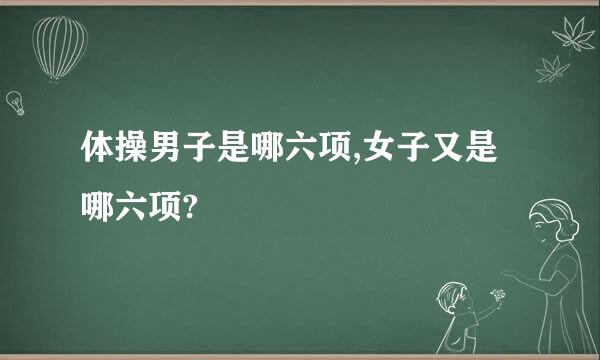 体操男子是哪六项,女子又是哪六项?